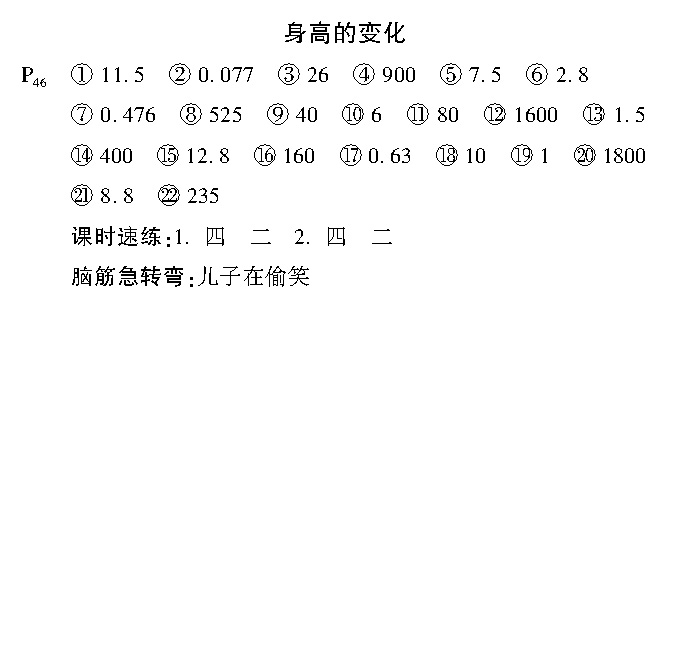 身高的变化

$P_{46}$ ① 11.5 ② 0.077 ③ 26 ④ 900 ⑤ 7.5 ⑥ 2.8 ⑦ 0.476 ⑧ 525 ⑨ 40 ⑩ 6 ⑪ 80 ⑫ 1600 ⑬ 1.5 ⑭ 400 ⑮ 12.8 ⑯ 160 ⑰ 0.63 ⑱ 10 ⑲ 1 ⑳ 1800 ㉑ 8.8 ㉒ 235

课时速练:1. 四 二 2. 四 二

脑筋急转弯:儿子在偷笑